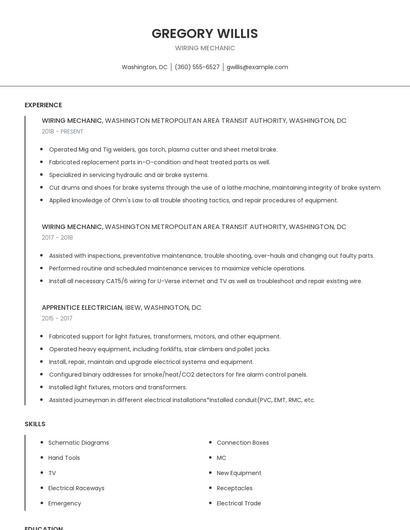 GREGORY WILLIS
WIRING MECHANIC

Washington, DC | (360) 555-6527 | gwillis@example.com

EXPERIENCE

WIRING MECHANIC, WASHINGTON METROPOLITAN AREA TRANSIT AUTHORITY, WASHINGTON, DC
2018 - PRESENT

- Operated Mig and Tig welders, gas torch, plasma cutter and sheet metal brake.
- Fabricated replacement parts in-O-condition and heat treated parts as well.
- Specialized in servicing hydraulic and air brake systems.
- Cut drums and shoes for brake systems through the use of a lathe machine, maintaining integrity of brake system.
- Applied knowledge of Ohm's Law to all trouble shooting tactics, and repair procedures of equipment.

WIRING MECHANIC, WASHINGTON METROPOLITAN AREA TRANSIT AUTHORITY, WASHINGTON, DC
2017 - 2018

- Assisted with inspections, preventative maintenance, trouble shooting, over-hauls and changing out faulty parts.
- Performed routine and scheduled maintenance services to maximize vehicle operations.
- Install all necessary CAT5/6 wiring for U-Verse internet and TV as well as troubleshoot and repair existing wire.

APPRENTICE ELECTRICIAN, IBEW, WASHINGTON, DC
2015 - 2017

- Fabricated support for light fixtures, transformers, motors, and other equipment.
- Operated heavy equipment, including forklifts, stair climbers and pallet jacks.
- Install, repair, maintain and upgrade electrical systems and equipment.
- Configured binary addresses for smoke/heat/CO2 detectors for fire alarm control panels.
- Installed light fixtures, motors and transformers.
- Assisted journeyman in different electrical installations*Installed conduit(PVC, EMT, RMC, etc.

SKILLS

- Schematic Diagrams
- Hand Tools
- TV
- Electrical Raceways
- Emergency
- Connection Boxes
- MC
- New Equipment
- Receptacles
- Electrical Trade

EDUCATION